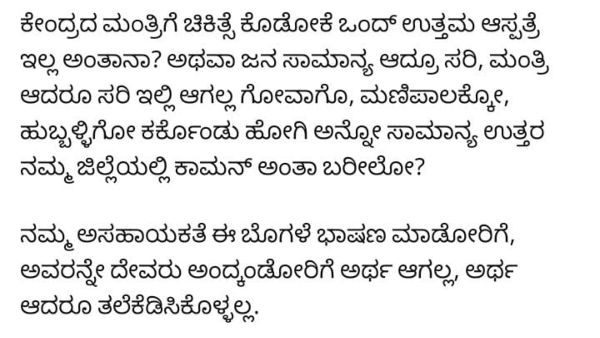 ಕೇಂದ್ರದ ಮಂತ್ರಿಗೆ ಚಿಕಿತ್ಸೆ ಕೊಡೋಕೆ ಒಂದ್ ಉತ್ತಮ ಆಸ್ಪತ್ರೆ ಇಲ್ಲ ಅಂತಾನಾ? ಅಥವಾ ಜನ ಸಾಮಾನ್ಯ ಆದ್ರೂ ಸರಿ, ಮಂತ್ರಿ ಆದರೂ ಸರಿ ಇಲ್ಲಿ ಆಗಲ್ಲ ಗೋವಾಗೊ, ಮಣಿಪಾಲಕ್ಕೋ, ಹುಬ್ಬಳ್ಳಿಗೋ ಕರ್ಕೊಂಡು ಹೋಗಿ ಅನ್ನೋ ಸಾಮಾನ್ಯ ಉತ್ತರ ನಮ್ಮ ಜಿಲ್ಲೆಯಲ್ಲಿ ಕಾಮನ್ ಅಂತಾ ಬರೀಲೋ?

ನಮ್ಮ ಅಸಹಾಯಕತೆ ಈ ಬೊಗಳೆ ಭಾಷಣ ಮಾಡೋರಿಗೆ, ಅವರನ್ನೇ ದೇವರು ಅಂದ್ಕಂಡೋರಿಗೆ ಅರ್ಥ ಆಗಲ್ಲ, ಅರ್ಥ ಆದರೂ ತಲೆಕೆಡಿಸಿಕೊಳ್ಳಲ್ಲ.